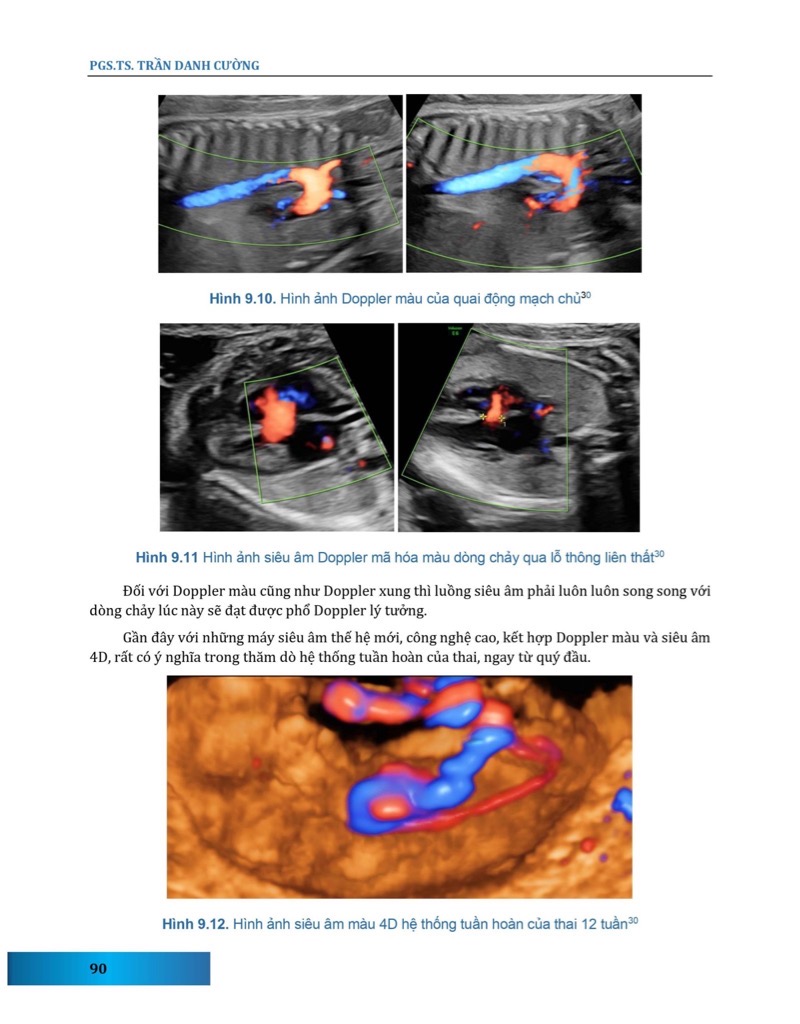 PGS.TS. TRẦN DANH CƯỜNG

Hình 9.10. Hình ảnh Doppler màu của quai động mạch chủ$^{30}$

Hình 9.11 Hình ảnh siêu âm Doppler mã hóa màu dòng chảy qua lỗ thông liên thất$^{30}$

Đối với Doppler màu cũng như Doppler xung thì luồng siêu âm phải luôn luôn song song với dòng chảy lúc này sẽ đạt được phổ Doppler lý tưởng.

Gần đây với những máy siêu âm thế hệ mới, công nghệ cao, kết hợp Doppler màu và siêu âm 4D, rất có ý nghĩa trong thăm dò hệ thống tuần hoàn của thai, ngay từ quý đầu.

Hình 9.12. Hình ảnh siêu âm màu 4D hệ thống tuần hoàn của thai 12 tuần$^{30}$

90